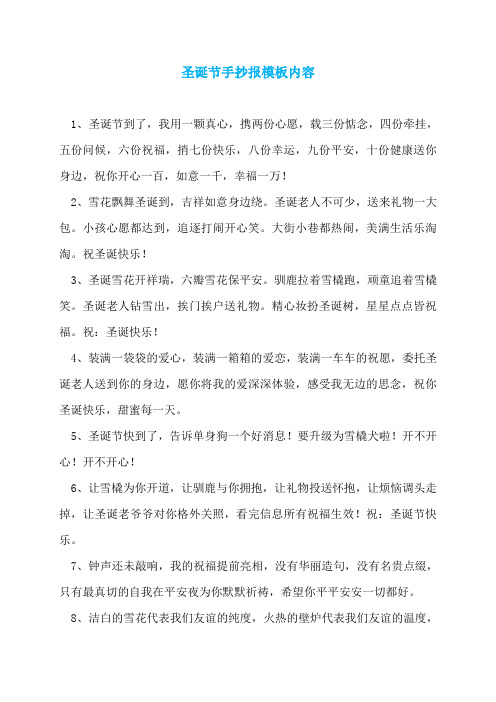 圣诞节手抄报模板内容

1、圣诞节到了，我用一颗真心，携两份心愿，载三份惦念，四份牵挂，五份问候，六份祝福，捎七份快乐，八份幸运，九份平安，十份健康送你身边，祝你开心一百，如意一千，幸福一万！

2、雪花飘舞圣诞到，吉祥如意身边绕。圣诞老人不可少，送来礼物一大包。小孩心愿都达到，追逐打闹开心笑。大街小巷都热闹，美满生活乐淘淘。祝圣诞快乐！

3、圣诞雪花开祥瑞，六瓣雪花保平安。驯鹿拉着雪橇跑，顽童追着雪橇笑。圣诞老人钻雪出，挨门挨户送礼物。精心妆扮圣诞树，星星点点皆祝福。祝：圣诞快乐！

4、装满一袋袋的爱心，装满一箱箱的爱恋，装满一车车的祝愿，委托圣诞老人送到你的身边，愿你将我的爱深深体验，感受我无边的思念，祝你圣诞快乐，甜蜜每一天。

5、圣诞节快到了，告诉单身狗一个好消息！要升级为雪橇犬啦！开不开心！开不开心！

6、让雪橇为你开道，让驯鹿与你拥抱，让礼物投送怀抱，让烦恼调头走掉，让圣诞老爷爷对你格外关照，看完信息所有祝福生效！祝：圣诞节快乐。

7、钟声还未敲响，我的祝福提前亮相，没有华丽造句，没有名贵点缀，只有最真切的自我在平安夜为你默默祈祷，希望你平平安安一切都好。

8、洁白的雪花代表我们友谊的纯度，火热的壁炉代表我们友谊的温度，